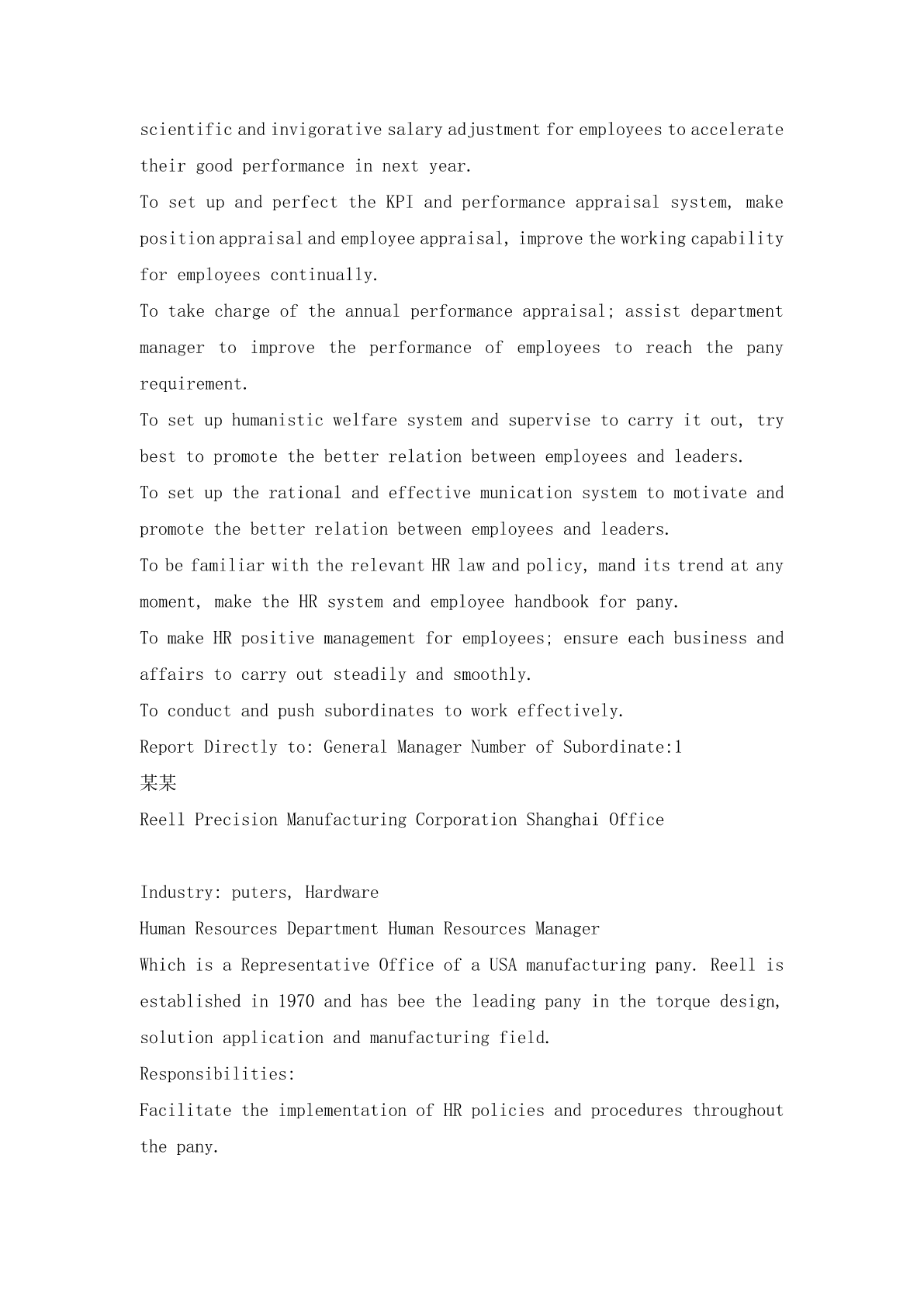 scientific and invigorative salary adjustment for employees to accelerate their good performance in next year.
To set up and perfect the KPI and performance appraisal system, make position appraisal and employee appraisal, improve the working capability for employees continually.
To take charge of the annual performance appraisal; assist department manager to improve the performance of employees to reach the pany requirement.
To set up humanistic welfare system and supervise to carry it out, try best to promote the better relation between employees and leaders.
To set up the rational and effective munication system to motivate and promote the better relation between employees and leaders.
To be familiar with the relevant HR law and policy, mand its trend at any moment, make the HR system and employee handbook for pany.
To make HR positive management for employees; ensure each business and affairs to carry out steadily and smoothly.
To conduct and push subordinates to work effectively.
Report Directly to: General Manager Number of Subordinate:1
某某
Reell Precision Manufacturing Corporation Shanghai Office

Industry: puters, Hardware
Human Resources Department Human Resources Manager
Which is a Representative Office of a USA manufacturing pany. Reell is established in 1970 and has bee the leading pany in the torque design, solution application and manufacturing field.
Responsibilities:
Facilitate the implementation of HR policies and procedures throughout the pany.